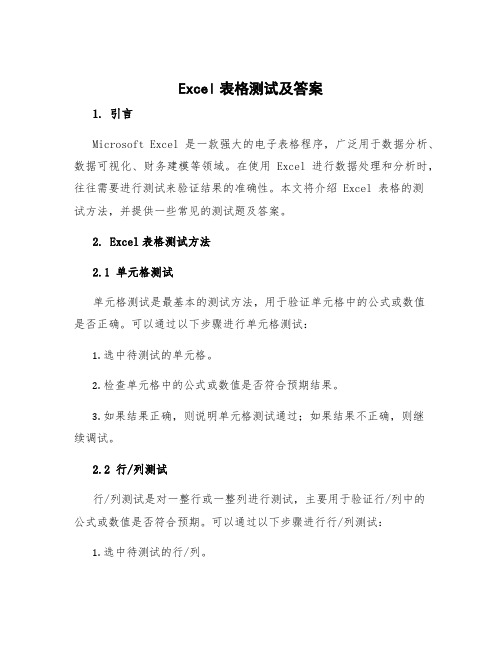 Excel 表格测试及答案

1. 引言

Microsoft Excel 是一款强大的电子表格程序，广泛用于数据分析、数据可视化、财务建模等领域。在使用 Excel 进行数据处理和分析时，往往需要进行测试来验证结果的准确性。本文将介绍 Excel 表格的测试方法，并提供一些常见的测试题及答案。

2. Excel表格测试方法

2.1 单元格测试

单元格测试是最基本的测试方法，用于验证单元格中的公式或数值是否正确。可以通过以下步骤进行单元格测试：

1.选中待测试的单元格。

2.检查单元格中的公式或数值是否符合预期结果。

3.如果结果正确，则说明单元格测试通过；如果结果不正确，则继续调试。

2.2 行/列测试

行/列测试是对一整行或一整列进行测试，主要用于验证行/列中的公式或数值是否符合预期。可以通过以下步骤进行行/列测试：

1.选中待测试的行/列。